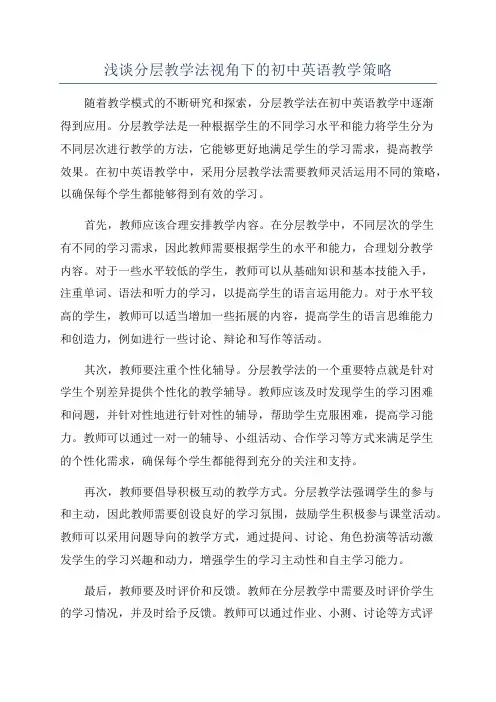 浅谈分层教学法视角下的初中英语教学策略

随着教学模式的不断研究和探索，分层教学法在初中英语教学中逐渐得到应用。分层教学法是一种根据学生的不同学习水平和能力将学生分为不同层次进行教学的方法，它能够更好地满足学生的学习需求，提高教学效果。在初中英语教学中，采用分层教学法需要教师灵活运用不同的策略，以确保每个学生都能够得到有效的学习。

首先，教师应该合理安排教学内容。在分层教学中，不同层次的学生有不同的学习需求，因此教师需要根据学生的水平和能力，合理划分教学内容。对于一些水平较低的学生，教师可以从基础知识和基本技能入手，注重单词、语法和听力的学习，以提高学生的语言运用能力。对于水平较高的学生，教师可以适当增加一些拓展的内容，提高学生的语言思维能力和创造力，例如进行一些讨论、辩论和写作等活动。

其次，教师要注重个性化辅导。分层教学法的一个重要特点就是针对学生个别差异提供个性化的教学辅导。教师应该及时发现学生的学习困难和问题，并针对性地进行针对性的辅导，帮助学生克服困难，提高学习能力。教师可以通过一对一的辅导、小组活动、合作学习等方式来满足学生的个性化需求，确保每个学生都能得到充分的关注和支持。

再次，教师要倡导积极互动的教学方式。分层教学法强调学生的参与和主动，因此教师需要创设良好的学习氛围，鼓励学生积极参与课堂活动。教师可以采用问题导向的教学方式，通过提问、讨论、角色扮演等活动激发学生的学习兴趣和动力，增强学生的学习主动性和自主学习能力。

最后，教师要及时评价和反馈。教师在分层教学中需要及时评价学生的学习情况，并及时给予反馈。教师可以通过作业、小测、讨论等方式评